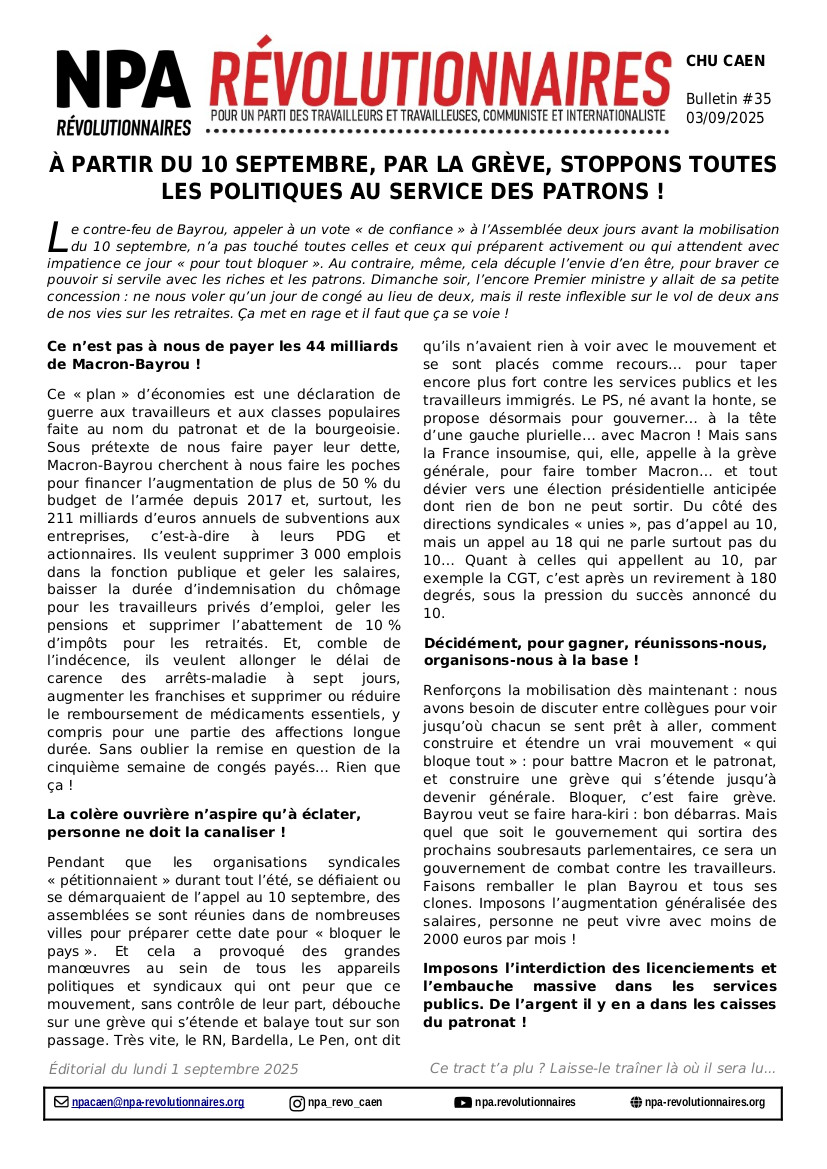 NPA RÉVOLUTIONNAIRES

RÉVOLUTIONNAIRES
POUR UN PARTI DES TRAVAILLEURS ET TRAVAILLEUSES, COMMUNISTE ET INTERNATIONALISTE

CHU CAEN

Bulletin #35
03/09/2025

À PARTIR DU 10 SEPTEMBRE, PAR LA GRÈVE, STOPPONS TOUTES LES POLITIQUES AU SERVICE DES PATRONS !

Le contre-feu de Bayrou, appeler à un vote « de confiance » à l'Assemblée deux jours avant la mobilisation du 10 septembre, n'a pas touché toutes celles et ceux qui préparent activement ou qui attendent avec impatience ce jour « pour tout bloquer ». Au contraire, même, cela décuple l'envie d'en être, pour braver ce pouvoir si servile avec les riches et les patrons. Dimanche soir, l'encore Premier ministre y allait de sa petite concession : ne nous voler qu'un jour de congé au lieu de deux, mais il reste inflexible sur le vol de deux ans de nos vies sur les retraites. Ça met en rage et il faut que ça se voie !

Ce n'est pas à nous de payer les 44 milliards de Macron-Bayrou !

Ce « plan » d'économies est une déclaration de guerre aux travailleurs et aux classes populaires faite au nom du patronat et de la bourgeoisie. Sous prétexte de nous faire payer leur dette, Macron-Bayrou cherchent à nous faire les poches pour financer l'augmentation de plus de 50 % du budget de l'armée depuis 2017 et, surtout, les 211 milliards d'euros annuels de subventions aux entreprises, c'est-à-dire à leurs PDG et actionnaires. Ils veulent supprimer 3 000 emplois dans la fonction publique et geler les salaires, baisser la durée d'indemnisation du chômage pour les travailleurs privés d'emploi, geler les pensions et supprimer l'abattement de 10 % d'impôts pour les retraités. Et, comble de l'indécence, ils veulent allonger le délai de carence des arrêts-maladie à sept jours, augmenter les franchises et supprimer ou réduire le remboursement de médicaments essentiels, y compris pour une partie des affections longue durée. Sans oublier la remise en question de la cinquième semaine de congés payés… Rien que ça !

La colère ouvrière n'aspire qu'à éclater, personne ne doit la canaliser !

Pendant que les organisations syndicales « pétitionnaient » durant tout l'été, se défiaient ou se démarquaient de l'appel au 10 septembre, des assemblées se sont réunies dans de nombreuses villes pour préparer cette date pour « bloquer le pays ». Et cela a provoqué des grandes manœuvres au sein de tous les appareils politiques et syndicaux qui ont peur que ce mouvement, sans contrôle de leur part, débouche sur une grève qui s'étende et balaye tout sur son passage. Très vite, le RN, Bardella, Le Pen, ont dit qu'ils n'avaient rien à voir avec le mouvement et se sont placés comme recours… pour taper encore plus fort contre les services publics et les travailleurs immigrés. Le PS, né avant la honte, se propose désormais pour gouverner… à la tête d'une gauche plurielle… avec Macron ! Mais sans la France insoumise, qui, elle, appelle à la grève générale, pour faire tomber Macron… et tout dévier vers une élection présidentielle anticipée dont rien de bon ne peut sortir. Du côté des directions syndicales « unies », pas d'appel au 10, mais un appel au 18 qui ne parle surtout pas du 10… Quant à celles qui appellent au 10, par exemple la CGT, c'est après un revirement à 180 degrés, sous la pression du succès annoncé du 10.

Décidément, pour gagner, réunissons-nous, organisons-nous à la base !

Renforçons la mobilisation dès maintenant : nous avons besoin de discuter entre collègues pour voir jusqu'où chacun se sent prêt à aller, comment construire et étendre un vrai mouvement « qui bloque tout » : pour battre Macron et le patronat, et construire une grève qui s'étende jusqu'à devenir générale. Bloquer, c'est faire grève. Bayrou veut se faire hara-kiri : bon débarras. Mais quel que soit le gouvernement qui sortira des prochains soubresauts parlementaires, ce sera un gouvernement de combat contre les travailleurs. Faisons remballer le plan Bayrou et tous ses clones. Imposons l'augmentation généralisée des salaires, personne ne peut vivre avec moins de 2000 euros par mois !

Imposons l'interdiction des licenciements et l'embauche massive dans les services publics. De l'argent il y en a dans les caisses du patronat !

Éditorial du lundi 1 septembre 2025

Ce tract t'a plu ? Laisse-le traîner là où il sera lu…

npacaen@npa-revolutionnaires.org npa_revo_caen npa.revolutionnaires npa-revolutionnaires.org